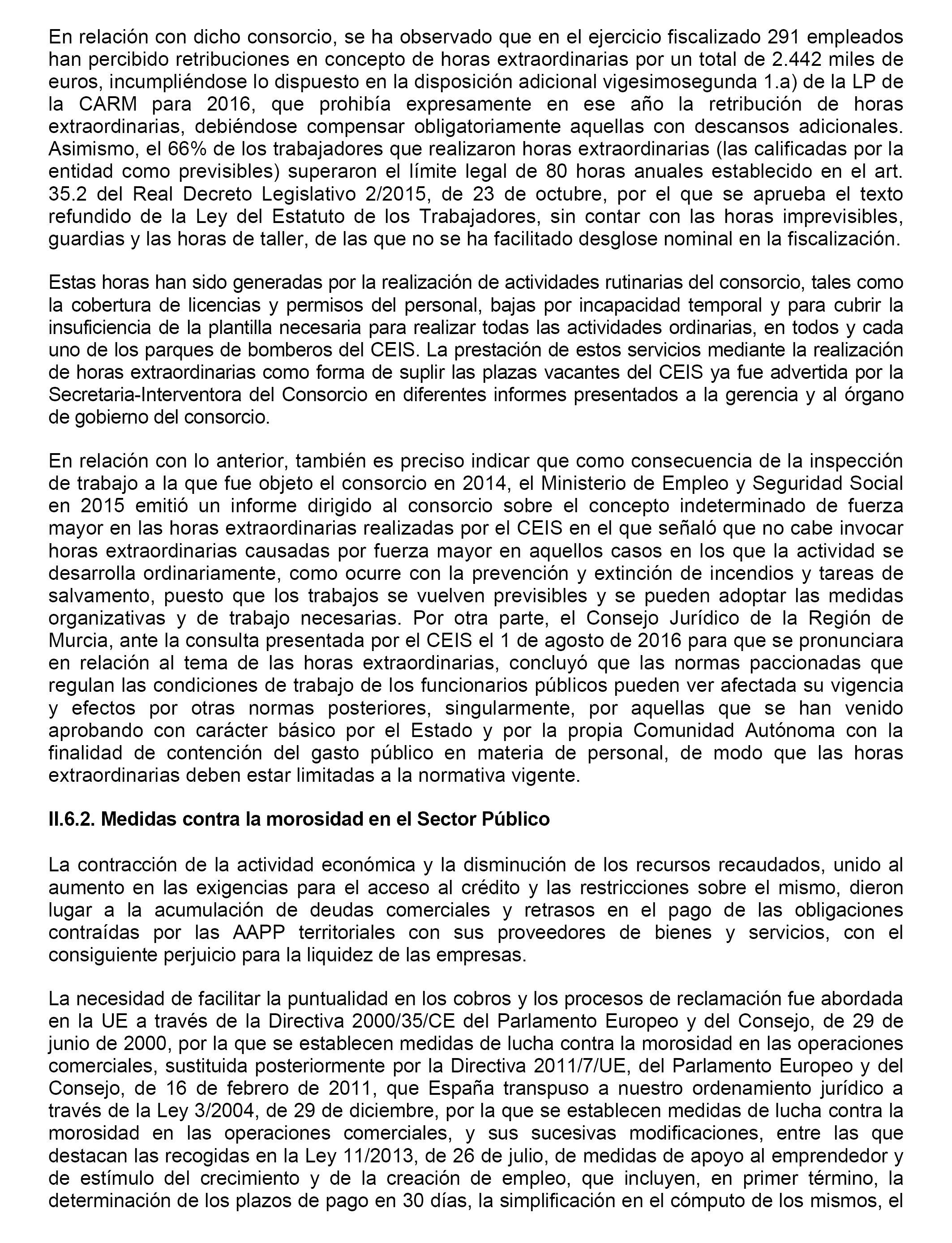 En relación con dicho consorcio, se ha observado que en el ejercicio fiscalizado 291 empleados han percibido retribuciones en concepto de horas extraordinarias por un total de 2.442 miles de euros, incumpliéndose lo dispuesto en la disposición adicional vigesimosegunda 1.a) de la LP de la CARM para 2016, que prohibía expresamente en ese año la retribución de horas extraordinarias, debiéndose compensar obligatoriamente aquellas con descansos adicionales. Asimismo, el 66% de los trabajadores que realizaron horas extraordinarias (las calificadas por la entidad como previsibles) superaron el límite legal de 80 horas anuales establecido en el art. 35.2 del Real Decreto Legislativo 2/2015, de 23 de octubre, por el que se aprueba el texto refundido de la Ley del Estatuto de los Trabajadores, sin contar con las horas imprevisibles, guardias y las horas de taller, de las que no se ha facilitado desglose nominal en la fiscalización.

Estas horas han sido generadas por la realización de actividades rutinarias del consorcio, tales como la cobertura de licencias y permisos del personal, bajas por incapacidad temporal y para cubrir la insuficiencia de la plantilla necesaria para realizar todas las actividades ordinarias, en todos y cada uno de los parques de bomberos del CEIS. La prestación de estos servicios mediante la realización de horas extraordinarias como forma de suplir las plazas vacantes del CEIS ya fue advertida por la Secretaria-Interventora del Consorcio en diferentes informes presentados a la gerencia y al órgano de gobierno del consorcio.

En relación con lo anterior, también es preciso indicar que como consecuencia de la inspección de trabajo a la que fue objeto el consorcio en 2014, el Ministerio de Empleo y Seguridad Social en 2015 emitió un informe dirigido al consorcio sobre el concepto indeterminado de fuerza mayor en las horas extraordinarias realizadas por el CEIS en el que señaló que no cabe invocar horas extraordinarias causadas por fuerza mayor en aquellos casos en los que la actividad se desarrolla ordinariamente, como ocurre con la prevención y extinción de incendios y tareas de salvamento, puesto que los trabajos se vuelven previsibles y se pueden adoptar las medidas organizativas y de trabajo necesarias. Por otra parte, el Consejo Jurídico de la Región de Murcia, ante la consulta presentada por el CEIS el 1 de agosto de 2016 para que se pronunciara en relación al tema de las horas extraordinarias, concluyó que las normas paccionadas que regulan las condiciones de trabajo de los funcionarios públicos pueden ver afectada su vigencia y efectos por otras normas posteriores, singularmente, por aquellas que se han venido aprobando con carácter básico por el Estado y por la propia Comunidad Autónoma con la finalidad de contención del gasto público en materia de personal, de modo que las horas extraordinarias deben estar limitadas a la normativa vigente.

II.6.2. Medidas contra la morosidad en el Sector Público

La contracción de la actividad económica y la disminución de los recursos recaudados, unido al aumento en las exigencias para el acceso al crédito y las restricciones sobre el mismo, dieron lugar a la acumulación de deudas comerciales y retrasos en el pago de las obligaciones contraídas por las AAPP territoriales con sus proveedores de bienes y servicios, con el consiguiente perjuicio para la liquidez de las empresas.

La necesidad de facilitar la puntualidad en los cobros y los procesos de reclamación fue abordada en la UE a través de la Directiva 2000/35/CE del Parlamento Europeo y del Consejo, de 29 de junio de 2000, por la que se establecen medidas de lucha contra la morosidad en las operaciones comerciales, sustituida posteriormente por la Directiva 2011/7/UE, del Parlamento Europeo y del Consejo, de 16 de febrero de 2011, que España transpuso a nuestro ordenamiento jurídico a través de la Ley 3/2004, de 29 de diciembre, por la que se establecen medidas de lucha contra la morosidad en las operaciones comerciales, y sus sucesivas modificaciones, entre las que destacan las recogidas en la Ley 11/2013, de 26 de julio, de medidas de apoyo al emprendedor y de estímulo del crecimiento y de la creación de empleo, que incluyen, en primer término, la determinación de los plazos de pago en 30 días, la simplificación en el cómputo de los mismos, el